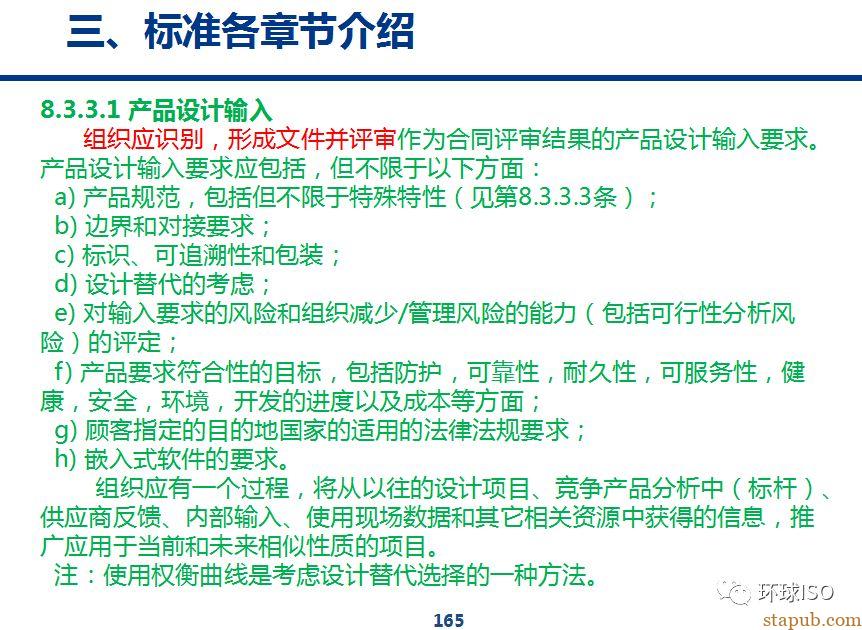 三、标准各章节介绍

8.3.3.1 产品设计输入

组织应识别，形成文件并评审作为合同评审结果的产品设计输入要求。产品设计输入要求应包括，但不限于以下方面：

a) 产品规范，包括但不限于特殊特性（见第8.3.3.3条）；

b) 边界和对接要求；

c) 标识、可追溯性和包装；

d) 设计替代的考虑；

e) 对输入要求的风险和组织减少/管理风险的能力（包括可行性分析风险）的评定；

f) 产品要求符合性的目标，包括防护，可靠性，耐久性，可服务性，健康，安全，环境，开发的进度以及成本等方面；

g) 顾客指定的目的地国家的适用的法律法规要求；

h) 嵌入式软件的要求。

组织应有一个过程，将从以往的设计项目、竞争产品分析中（标杆）、供应商反馈、内部输入、使用现场数据和其它相关资源中获得的信息，推广应用于当前和未来相似性质的项目。

注：使用权衡曲线是考虑设计替代选择的一种方法。

环球ISO

165

stapub.com